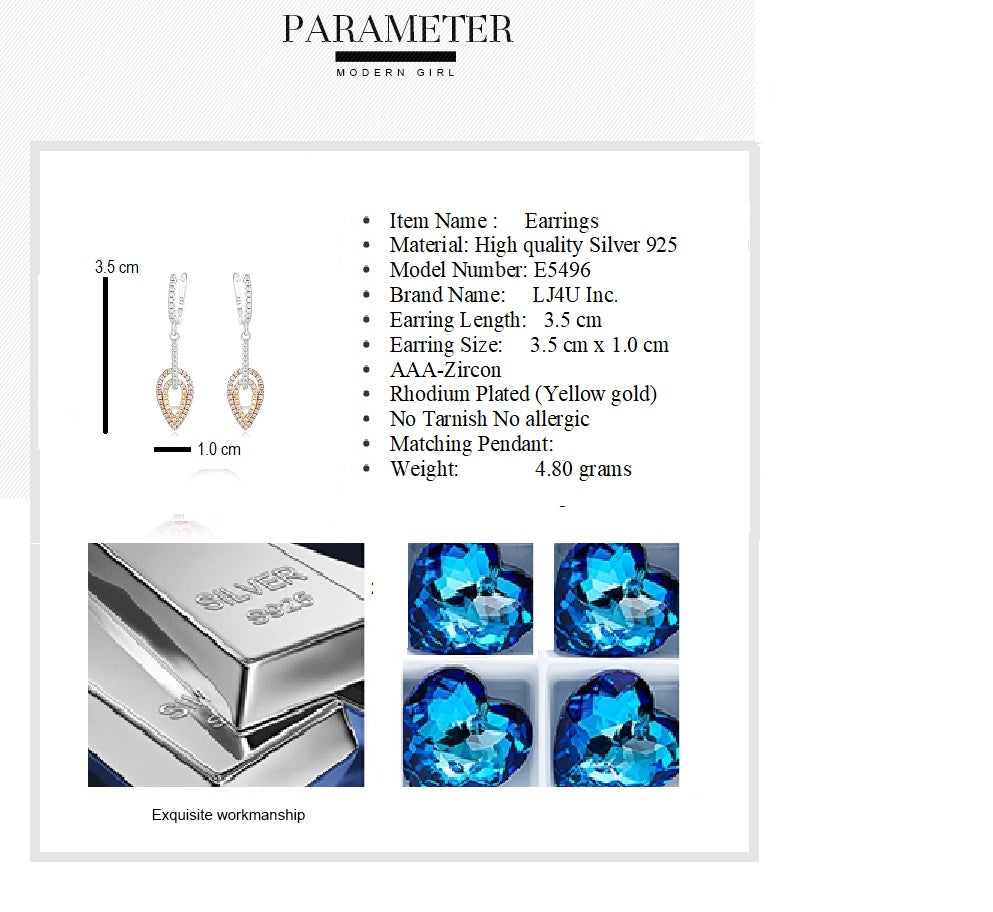 PARAMETER
MODERN GIRL

3,5 cm

1.0 cm

• Item Name : Earrings
• Material: High quality Silver 925
• Model Number: E5496
• Brand Name: LJ4U Inc.
• Earring Length: 3.5 cm
• Earring Size: 3.5 cm x 1.0 cm
• AAA-Zircon
• Rhodium Plated (Yellow gold)
• No Tarnish No allergic
• Matching Pendant:
• Weight: 4.80 grams

SILVER
S925

Exquisite workmanship